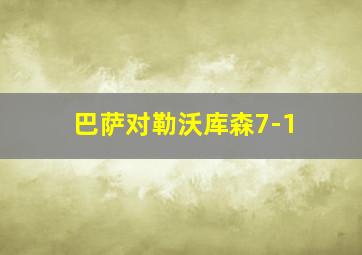 巴萨对勒沃库森7-1